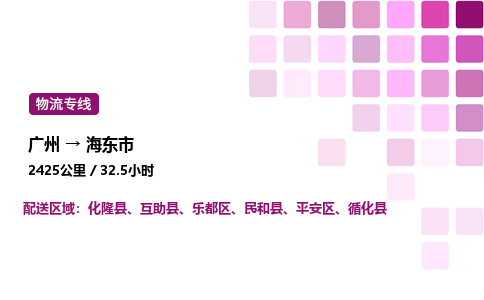 物流专线

广州 → 海东市

2425公里 / 32.5小时

配送区域：化隆县、互助县、乐都区、民和县、平安区、循化县